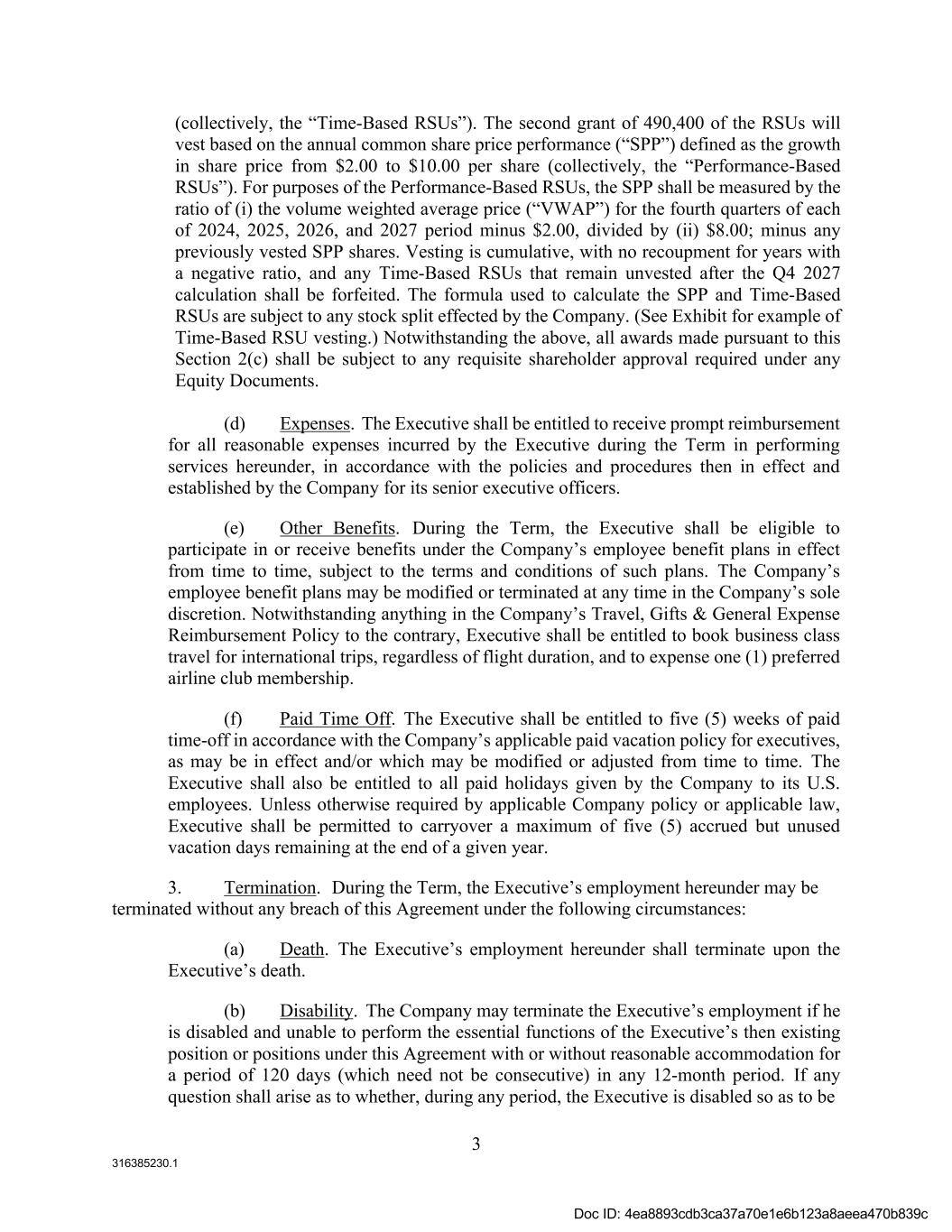 (collectively, the “Time-Based RSUs”). The second grant of 490,400 of the RSUs will vest based on the annual common share price performance (“SPP”) defined as the growth in share price from \$2.00 to \$10.00 per share (collectively, the “Performance-Based RSUs”). For purposes of the Performance-Based RSUs, the SPP shall be measured by the ratio of (i) the volume weighted average price (“VWAP”) for the fourth quarters of each of 2024, 2025, 2026, and 2027 period minus \$2.00, divided by (ii) \$8.00; minus any previously vested SPP shares. Vesting is cumulative, with no recoupment for years with a negative ratio, and any Time-Based RSUs that remain unvested after the Q4 2027 calculation shall be forfeited. The formula used to calculate the SPP and Time-Based RSUs are subject to any stock split effected by the Company. (See Exhibit for example of Time-Based RSU vesting.) Notwithstanding the above, all awards made pursuant to this Section 2(c) shall be subject to any requisite shareholder approval required under any Equity Documents.

(d) Expenses. The Executive shall be entitled to receive prompt reimbursement for all reasonable expenses incurred by the Executive during the Term in performing services hereunder, in accordance with the policies and procedures then in effect and established by the Company for its senior executive officers.

(e) Other Benefits. During the Term, the Executive shall be eligible to participate in or receive benefits under the Company’s employee benefit plans in effect from time to time, subject to the terms and conditions of such plans. The Company’s employee benefit plans may be modified or terminated at any time in the Company’s sole discretion. Notwithstanding anything in the Company’s Travel, Gifts & General Expense Reimbursement Policy to the contrary, Executive shall be entitled to book business class travel for international trips, regardless of flight duration, and to expense one (1) preferred airline club membership.

(f) Paid Time Off. The Executive shall be entitled to five (5) weeks of paid time-off in accordance with the Company’s applicable paid vacation policy for executives, as may be in effect and/or which may be modified or adjusted from time to time. The Executive shall also be entitled to all paid holidays given by the Company to its U.S. employees. Unless otherwise required by applicable Company policy or applicable law, Executive shall be permitted to carryover a maximum of five (5) accrued but unused vacation days remaining at the end of a given year.

3. Termination. During the Term, the Executive’s employment hereunder may be terminated without any breach of this Agreement under the following circumstances:

(a) Death. The Executive’s employment hereunder shall terminate upon the Executive’s death.

(b) Disability. The Company may terminate the Executive’s employment if he is disabled and unable to perform the essential functions of the Executive’s then existing position or positions under this Agreement with or without reasonable accommodation for a period of 120 days (which need not be consecutive) in any 12-month period. If any question shall arise as to whether, during any period, the Executive is disabled so as to be

3

316385230.1

Doc ID: 4ea8893cdb3ca37a70e1e6b123a8aeea470b839c